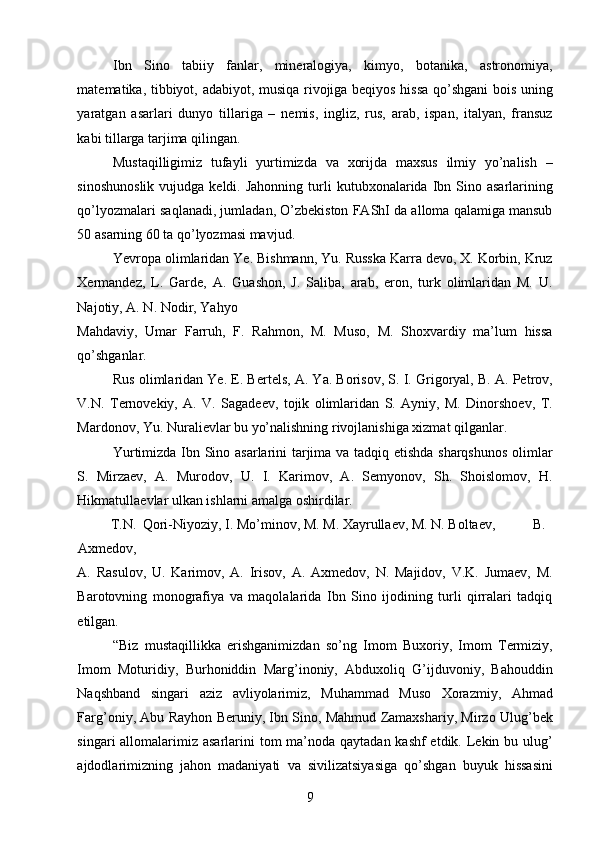 Ibn Sino tabiiy fanlar, mineralogiya, kimyo, botanika, astronomiya, matematika, tibbiyot, adabiyot, musiqa rivojiga beqiyos hissa qo’shgani bois uning yaratgan asarlari dunyo tillariga – nemis, ingliz, rus, arab, ispan, italyan, fransuz kabi tillarga tarjima qilingan.

Mustaqilligimiz tufayli yurtimizda va xorijda maxsus ilmiy yo’nalish – sinoshunoslik vujudga keldi. Jahonning turli kutubxonalarida Ibn Sino asarlarining qo’lyozmalari saqlanadi, jumladan, O’zbekiston FAShI da alloma qalamiga mansub 50 asarning 60 ta qo’lyozmasi mavjud.

Yevropa olimlaridan Ye. Bishmann, Yu. Russka Karra devo, X. Korbin, Kruz Xermandez, L. Garde, A. Guashon, J. Saliba, arab, eron, turk olimlaridan M. U. Najotiy, A. N. Nodir, Yahyo

Mahdaviy, Umar Farruh, F. Rahmon, M. Muso, M. Shoxvardiy ma’lum hissa qo’shganlar.

Rus olimlaridan Ye. E. Bertels, A. Ya. Borisov, S. I. Grigoryal, B. A. Petrov, V.N. Ternovekiy, A. V. Sagadeev, tojik olimlaridan S. Ayniy, M. Dinorshoev, T. Mardonov, Yu. Nuralievlar bu yo’nalishning rivojlanishiga xizmat qilganlar.

Yurtimizda Ibn Sino asarlarini tarjima va tadqiq etishda sharqshunos olimlar S. Mirzaev, A. Murodov, U. I. Karimov, A. Semyonov, Sh. Shoislomov, H. Hikmatullaevlar ulkan ishlarni amalga oshirdilar.

T.N. Qori-Niyoziy, I. Mo’minov, M. M. Xayrullaev, M. N. Boltaev, B. Axmedov,

A. Rasulov, U. Karimov, A. Irisov, A. Axmedov, N. Majidov, V.K. Jumaev, M. Barotovning monografiya va maqolalarida Ibn Sino ijodining turli qirralari tadqiq etilgan.

“Biz mustaqillikka erishganimizdan so’ng Imom Buxoriy, Imom Termiziy, Imom Moturidiy, Burhoniddin Marg’inoniy, Abduxoliq G’ijduvoniy, Bahouddin Naqshband singari aziz avliyolarimiz, Muhammad Muso Xorazmiy, Ahmad Farg’oniy, Abu Rayhon Beruniy, Ibn Sino, Mahmud Zamaxshariy, Mirzo Ulug’bek singari allomalarimiz asarlarini tom ma’noda qaytadan kashf etdik. Lekin bu ulug’ ajdodlarimizning jahon madaniyati va sivilizatsiyasiga qo’shgan buyuk hissasini

9